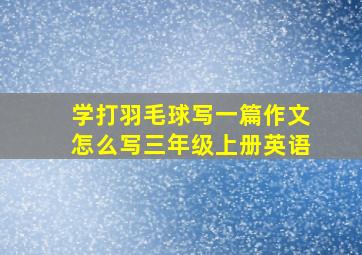 学打羽毛球写一篇作文怎么写三年级上册英语